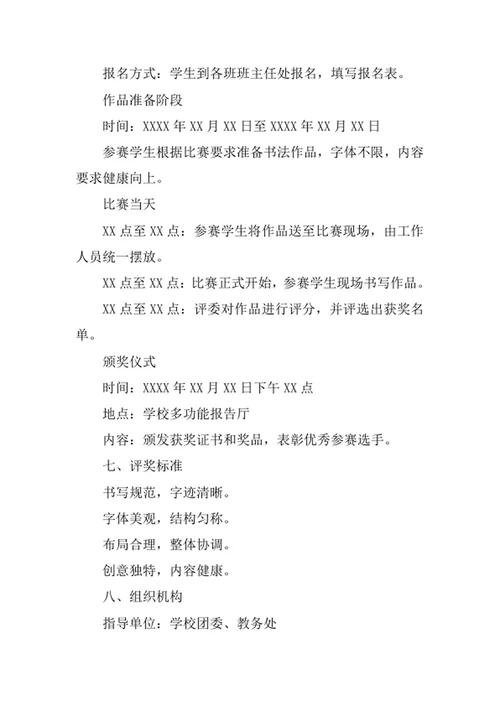 报名方式：学生到各班班主任处报名，填写报名表。

作品准备阶段

时间：XXXX 年 XX 月 XX 日至 XXXX 年 XX 月 XX 日

参赛学生根据比赛要求准备书法作品，字体不限，内容要求健康向上。

比赛当天

XX 点至 XX 点：参赛学生将作品送至比赛现场，由工作人员统一摆放。

XX 点至 XX 点：比赛正式开始，参赛学生现场书写作品。

XX 点至 XX 点：评委对作品进行评分，并评选出获奖名单。

颁奖仪式

时间：XXXX 年 XX 月 XX 日下午 XX 点

地点：学校多功能报告厅

内容：颁发获奖证书和奖品，表彰优秀参赛选手。

七、评奖标准

书写规范，字迹清晰。

字体美观，结构匀称。

布局合理，整体协调。

创意独特，内容健康。

八、组织机构

指导单位：学校团委、教务处